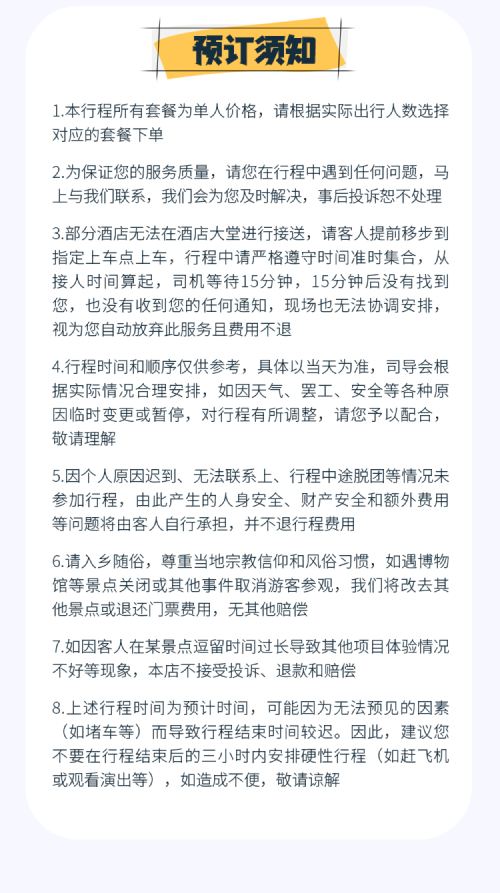 预订须知

1.本行程所有套餐为单人价格，请根据实际出行人数选择对应的套餐下单

2.为保证您的服务质量，请您在行程中遇到任何问题，马上与我们联系，我们会为您及时解决，事后投诉恕不处理

3.部分酒店无法在酒店大堂进行接送，请客人提前移步到指定上车点上车，行程中请严格遵守时间准时集合，从接人时间算起，司机等待15分钟，15分钟后没有找到您，也没有收到您的任何通知，现场也无法协调安排，视为您自动放弃此服务且费用不退

4.行程时间和顺序仅供参考，具体以当天为准，司导会根据实际情况合理安排，如因天气、罢工、安全等各种原因临时变更或暂停，对行程有所调整，请您予以配合，敬请理解

5.因个人原因迟到、无法联系上、行程中途脱团等情况未参加行程，由此产生的人身安全、财产安全和额外费用等问题将由客人自行承担，并不退行程费用

6.请入乡随俗，尊重当地宗教信仰和风俗习惯，如遇博物馆等景点关闭或其他事件取消游客参观，我们将改去其他景点或退还门票费用，无其他赔偿

7.如因客人在某景点逗留时间过长导致其他项目体验情况不好等现象，本店不接受投诉、退款和赔偿

8.上述行程时间为预计时间，可能因为无法预见的因素（如堵车等）而导致行程结束时间较迟。因此，建议您不要在行程结束后的三小时内安排硬性行程（如赶飞机或观看演出等），如造成不便，敬请谅解